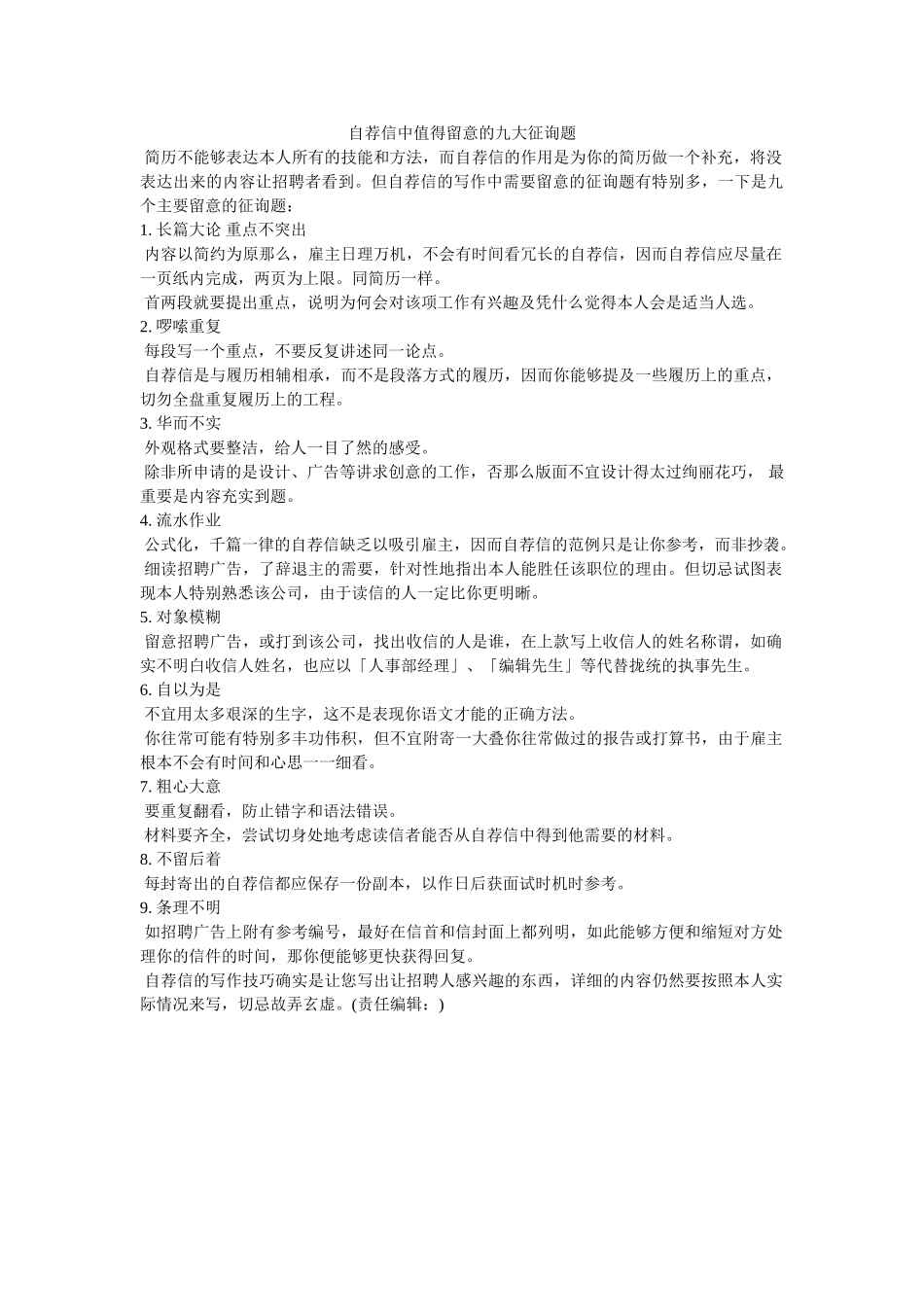 自荐信中值得留意的九大征询题

简历不能够表达本人所有的技能和方法，而自荐信的作用是为你的简历做一个补充，将没表达出来的内容让招聘者看到。但自荐信的写作中需要留意的征询题有特别多，一下是九个主要留意的征询题：

1. 长篇大论 重点不突出

内容以简约为原那么，雇主日理万机，不会有时间看冗长的自荐信，因而自荐信应尽量在一页纸内完成，两页为上限。同简历一样。

首两段就要提出重点，说明为何会对该项工作有兴趣及凭什么觉得本人会是适当人选。

2. 啰嗦重复

每段写一个重点，不要反复讲述同一论点。

自荐信是与履历相辅相承，而不是段落方式的履历，因而你能够提及一些履历上的重点，切勿全盘重复履历上的工程。

3. 华而不实

外观格式要整洁，给人一目了然的感受。

除非所申请的是设计、广告等讲求创意的工作，否那么版面不宜设计得太过绚丽花巧， 最重要是内容充实到题。

4. 流水作业

公式化，千篇一律的自荐信缺乏以吸引雇主，因而自荐信的范例只是让你参考，而非抄袭。

细读招聘广告，了辞退主的需要，针对性地指出本人能胜任该职位的理由。但切忌试图表现本人特别熟悉该公司，由于读信的人一定比你更明晰。

5. 对象模糊

留意招聘广告，或打到该公司，找出收信的人是谁，在上款写上收信人的姓名称谓，如确实不明白收信人姓名，也应以「人事部经理」、「编辑先生」等代替拢统的执事先生。

6. 自以为是

不宜用太多艰深的生字，这不是表现你语文才能的正确方法。

你往常可能有特别多丰功伟积，但不宜附寄一大叠你往常做过的报告或打算书，由于雇主根本不会有时间和心思一一细看。

7. 粗心大意

要重复翻看，防止错字和语法错误。

材料要齐全，尝试切身处地考虑读信者能否从自荐信中得到他需要的材料。

8. 不留后着

每封寄出的自荐信都应保存一份副本，以作日后获面试时机时参考。

9. 条理不明

如招聘广告上附有参考编号，最好在信首和信封面上都列明，如此能够方便和缩短对方处理你的信件的时间，那你便能够更快获得回复。

自荐信的写作技巧确实是让您写出让招聘人感兴趣的东西，详细的内容仍然要按照本人实际情况来写，切忌故弄玄虚。(责任编辑：)